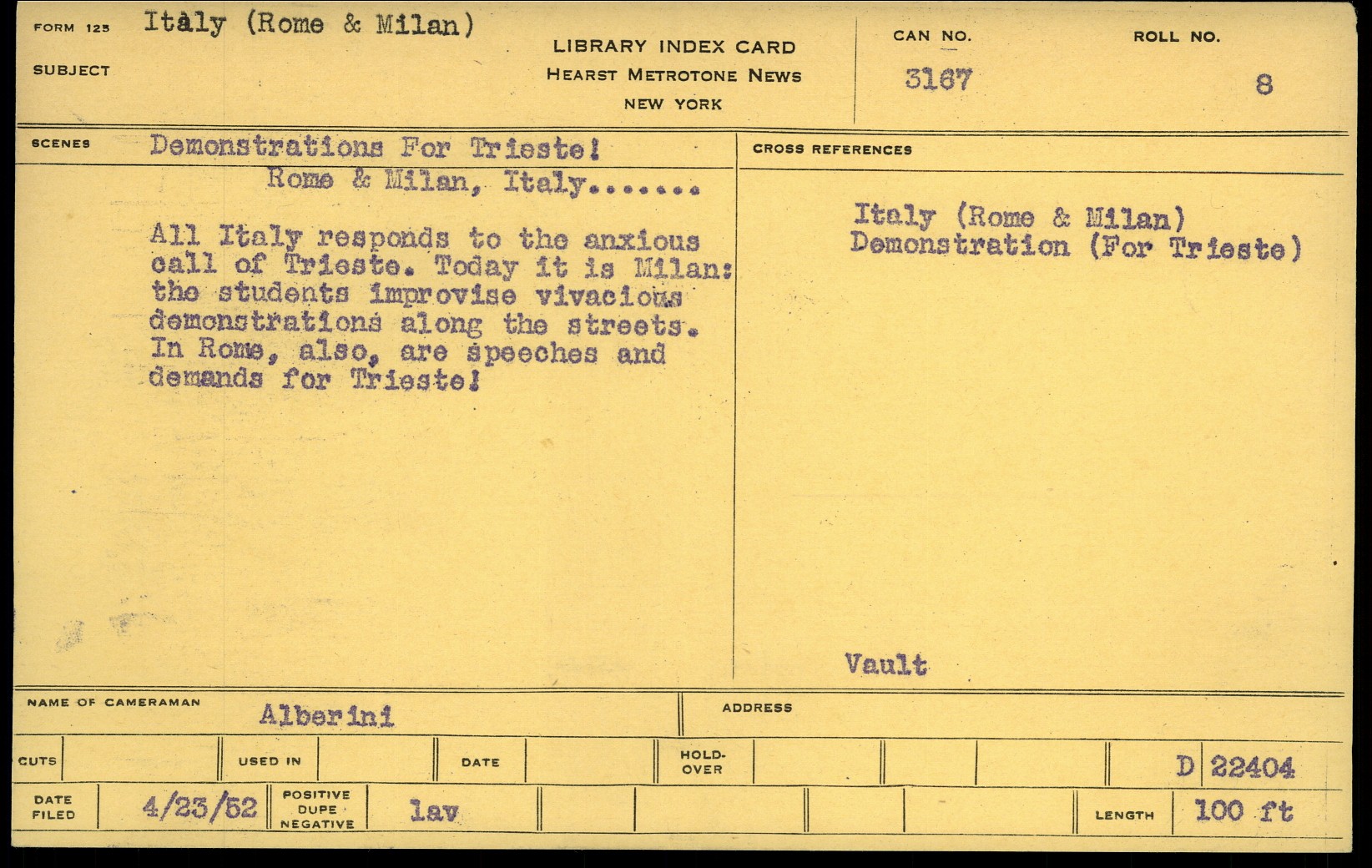 FORM 125
SUBJECT
Italy (Rome & Milan)

LIBRARY INDEX CARD
HEARST METROTONE NEWS
NEW YORK

CAN NO.
3167

ROLL NO.
8

SCENES
Demonstrations For Trieste!
Rome & Milan, Italy.......

All Italy responds to the anxious call of Trieste. Today it is Milan: the students improvise vivacious demonstrations along the streets. In Rome, also, are speeches and demands for Trieste!

CROSS REFERENCES

Italy (Rome & Milan)
Demonstration (For Trieste)

Vault

NAME OF CAMERAMAN
Alberini

ADDRESS

CUTS
USED IN
DATE
HOLD-OVER
D 22404

DATE FILED
4/23/52
POSITIVE DUPE NEGATIVE
lav
LENGTH
100 ft